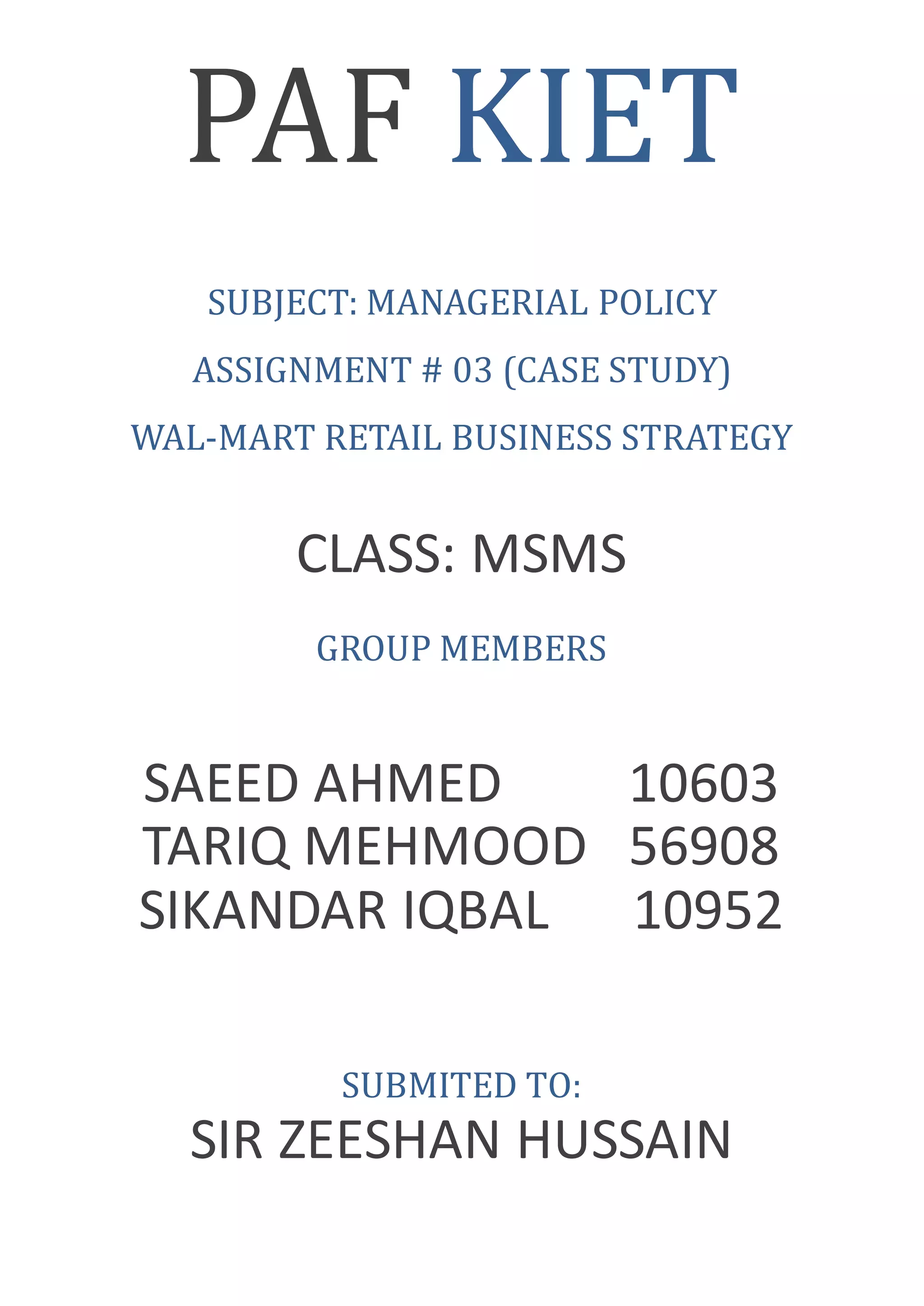 PAF KIET

SUBJECT: MANAGERIAL POLICY

ASSIGNMENT # 03 (CASE STUDY)

WAL-MART RETAIL BUSINESS STRATEGY

CLASS: MSMS

GROUP MEMBERS

SAEED AHMED 10603
TARIQ MEHMOOD 56908
SIKANDAR IQBAL 10952

SUBMITED TO:
SIR ZEESHAN HUSSAIN